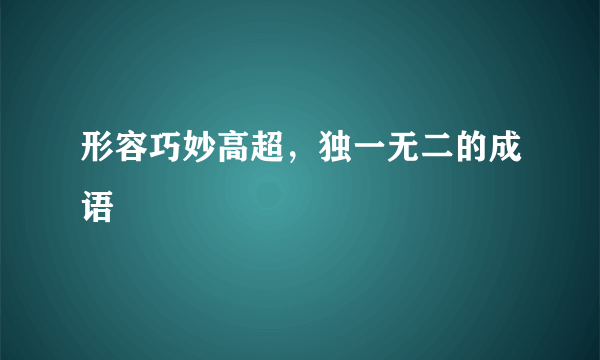 形容巧妙高超，独一无二的成语